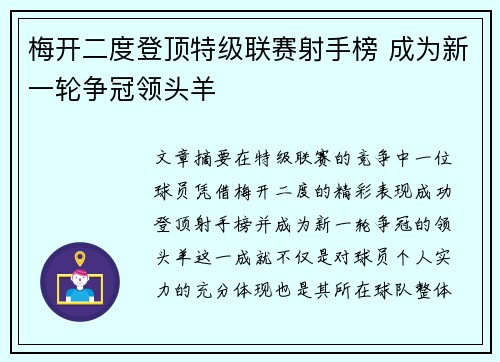 梅开二度登顶特级联赛射手榜 成为新一轮争冠领头羊

文章摘要在特级联赛的竞争中一位球员凭借梅开二度的精彩表现成功登顶射手榜并成为新一轮争冠的领头羊这一成就不仅是对球员个人实力的充分体现也是其所在球队整体